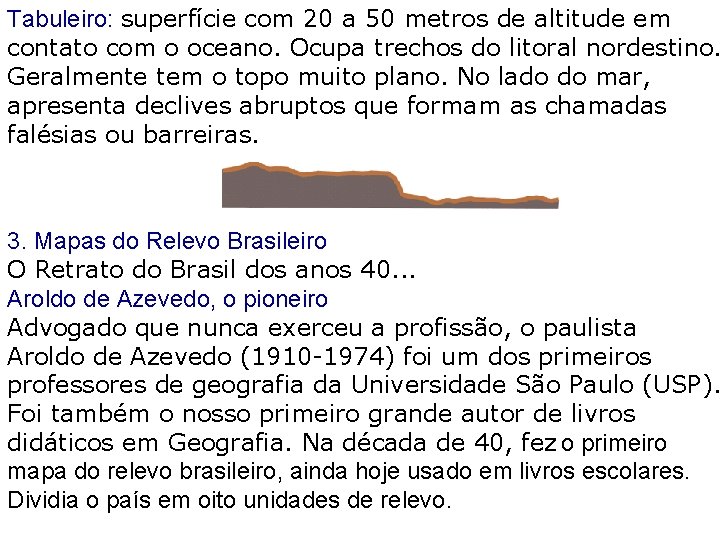 Tabuleiro: superfície com 20 a 50 metros de altitude em contato com o oceano. Ocupa trechos do litoral nordestino. Geralmente tem o topo muito plano. No lado do mar, apresenta declives abruptos que formam as chamadas falésias ou barreiras.

3. Mapas do Relevo Brasileiro
O Retrato do Brasil dos anos 40...
Aroldo de Azevedo, o pioneiro
Advogado que nunca exerceu a profissão, o paulista Aroldo de Azevedo (1910-1974) foi um dos primeiros professores de geografia da Universidade São Paulo (USP). Foi também o nosso primeiro grande autor de livros didáticos em Geografia. Na década de 40, fez o primeiro mapa do relevo brasileiro, ainda hoje usado em livros escolares. Dividia o país em oito unidades de relevo.